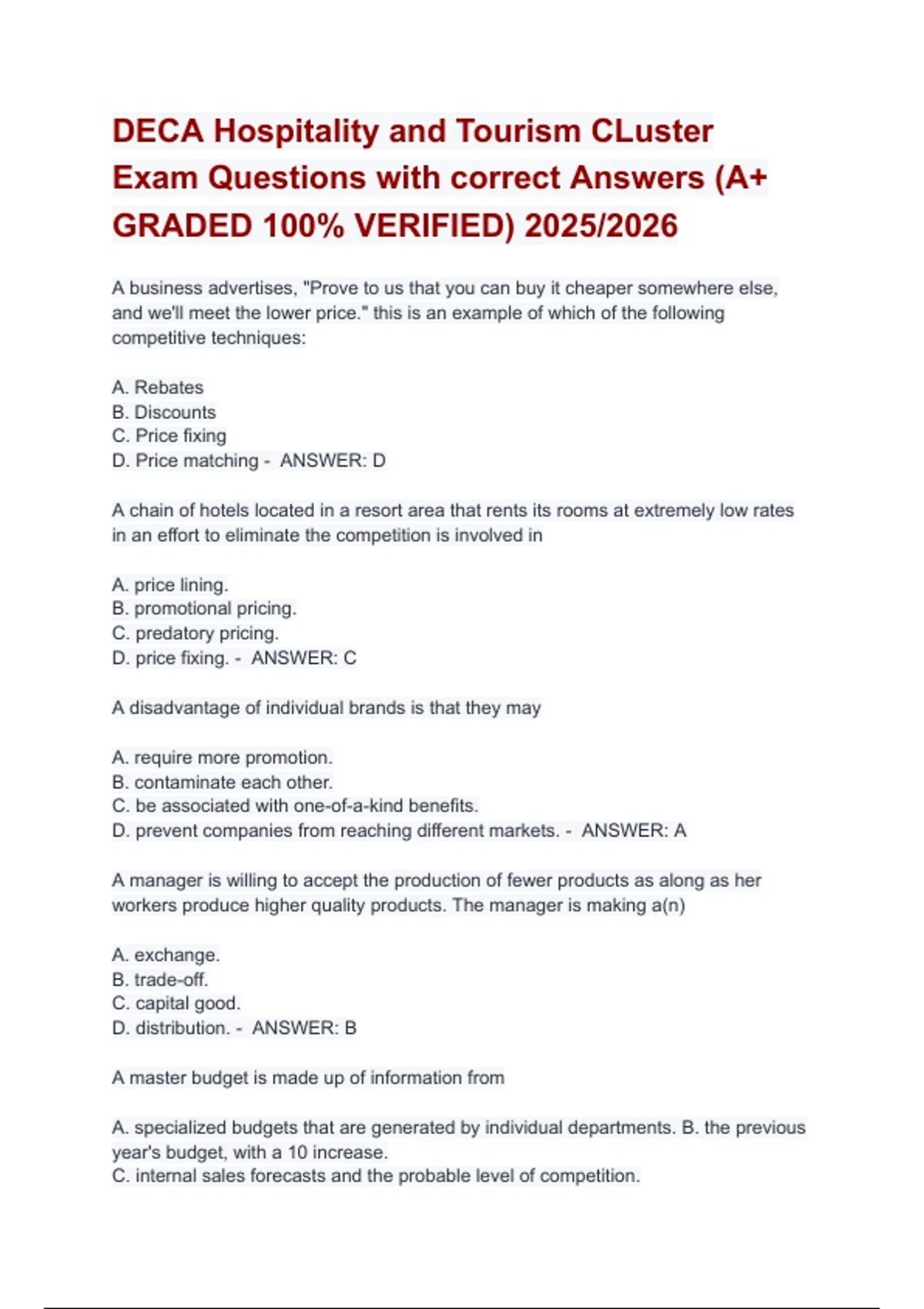 DECA Hospitality and Tourism CLuster Exam Questions with correct Answers (A+ GRADED 100% VERIFIED) 2025/2026

A business advertises, "Prove to us that you can buy it cheaper somewhere else, and we'll meet the lower price." this is an example of which of the following competitive techniques:

A. Rebates
B. Discounts
C. Price fixing
D. Price matching - ANSWER: D

A chain of hotels located in a resort area that rents its rooms at extremely low rates in an effort to eliminate the competition is involved in

A. price lining.
B. promotional pricing.
C. predatory pricing.
D. price fixing. - ANSWER: C

A disadvantage of individual brands is that they may

A. require more promotion.
B. contaminate each other.
C. be associated with one-of-a-kind benefits.
D. prevent companies from reaching different markets. - ANSWER: A

A manager is willing to accept the production of fewer products as along as her workers produce higher quality products. The manager is making a(n)

A. exchange.
B. trade-off.
C. capital good.
D. distribution. - ANSWER: B

A master budget is made up of information from

A. specialized budgets that are generated by individual departments. B. the previous year's budget, with a 10 increase.
C. internal sales forecasts and the probable level of competition.